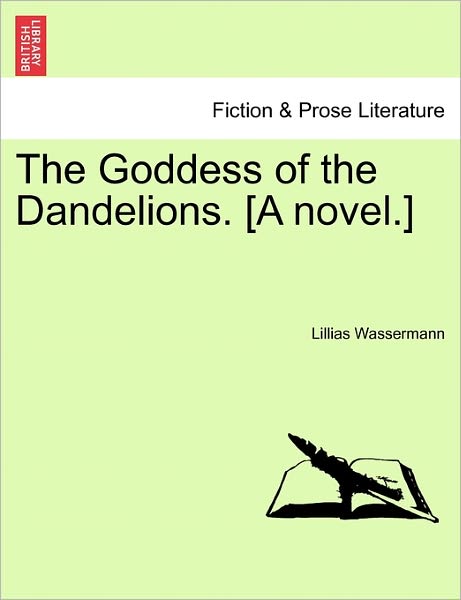 BRITISH LIBRARY

Fiction & Prose Literature

The Goddess of the Dandelions. [A novel.]

Lillias Wassermann